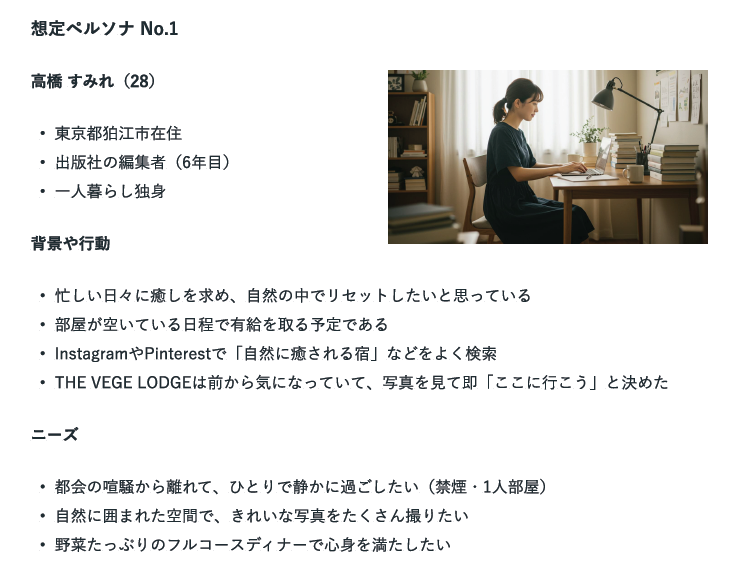 想定ペルソナ No.1

高橋 すみれ（28）

• 東京都狛江市在住
• 出版社の編集者（6年目）
• 一人暮らし独身

背景や行動

• 忙しい日々に癒しを求め、自然の中でリセットしたいと思っている
• 部屋が空いている日程で有給を取る予定である
• InstagramやPinterestで「自然に癒される宿」などをよく検索
• THE VEGE LODGEは前から気になっていて、写真を見て即「ここに行こう」と決めた

ニーズ

• 都会の喧騒から離れて、ひとりで静かに過ごしたい（禁煙・1人部屋）
• 自然に囲まれた空間で、きれいな写真をたくさん撮りたい
• 野菜たっぷりのフルコースディナーで心身を満たしたい